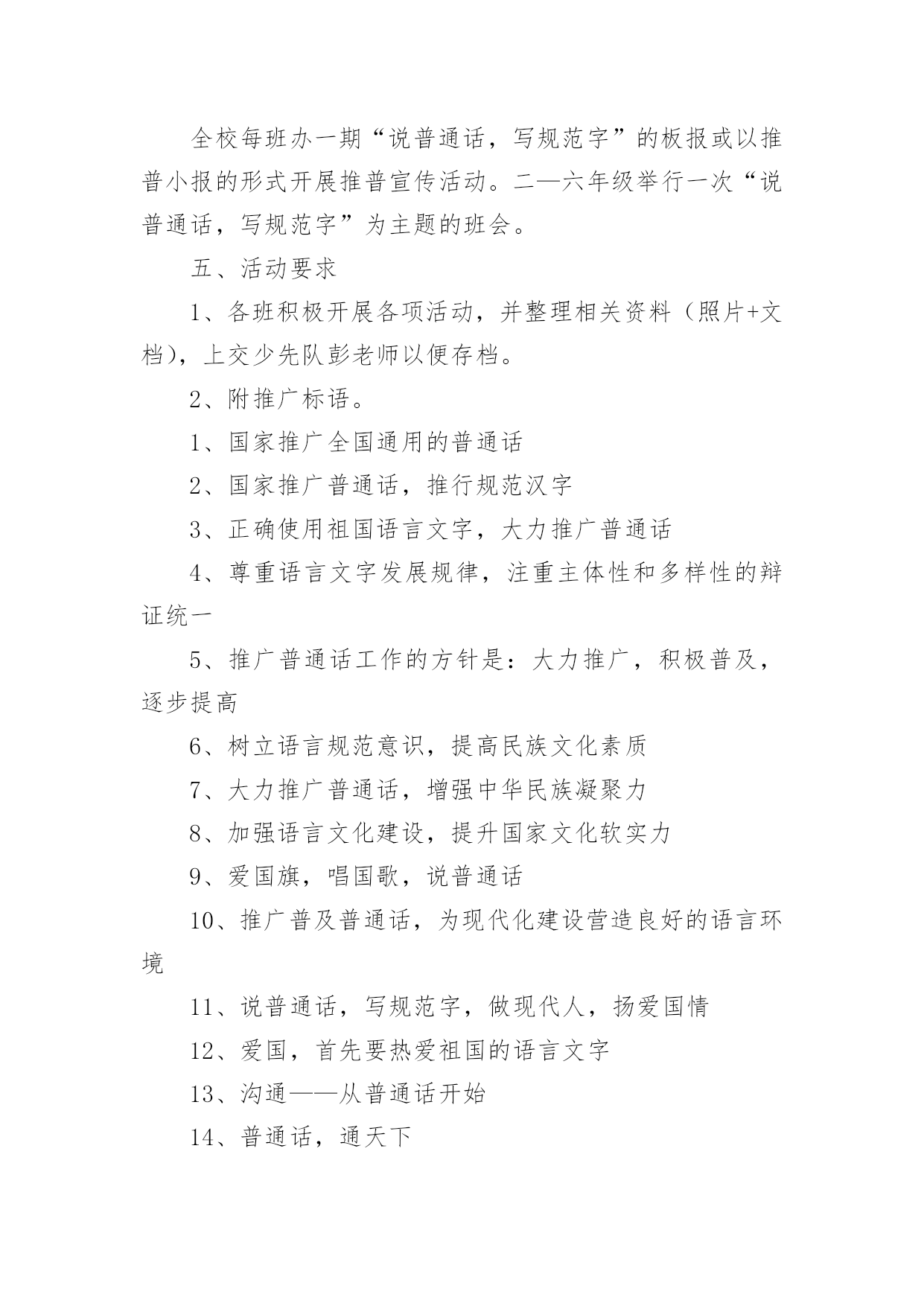 全校每班办一期“说普通话，写规范字”的板报或以推普小报的形式开展推普宣传活动。二—六年级举行一次“说普通话，写规范字”为主题的班会。

五、活动要求

1、各班积极开展各项活动，并整理相关资料（照片+文档），上交少先队彭老师以便存档。

2、附推广标语。

1、国家推广全国通用的普通话

2、国家推广普通话，推行规范汉字

3、正确使用祖国语言文字，大力推广普通话

4、尊重语言文字发展规律，注重主体性和多样性的辩证统一

5、推广普通话工作的方针是：大力推广，积极普及，逐步提高

6、树立语言规范意识，提高民族文化素质

7、大力推广普通话，增强中华民族凝聚力

8、加强语言文化建设，提升国家文化软实力

9、爱国旗，唱国歌，说普通话

10、推广普及普通话，为现代化建设营造良好的语言环境

11、说普通话，写规范字，做现代人，扬爱国情

12、爱国，首先要热爱祖国的语言文字

13、沟通——从普通话开始

14、普通话，通天下